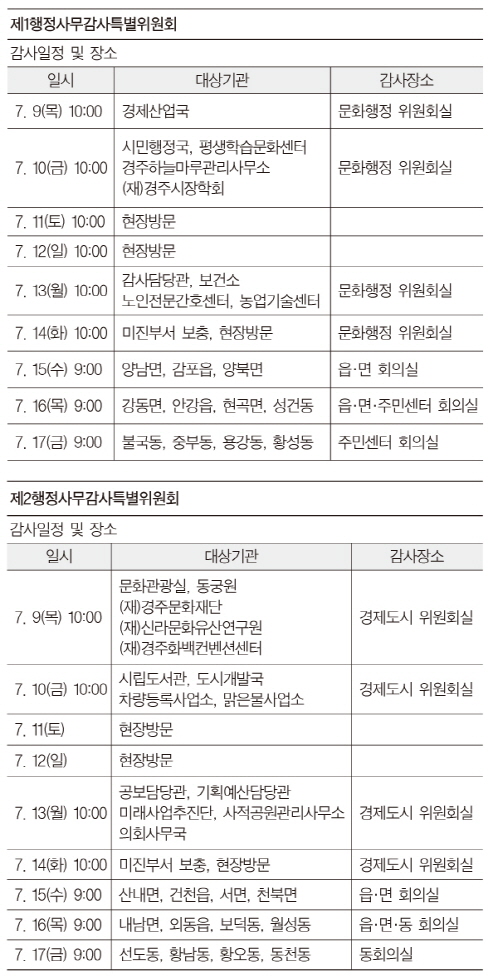 제1행정사무감사특별위원회

감사일정 및 장소

| 일시 | 대상기관 | 감사장소 |
|---|---|---|
| 7. 9(목) 10:00 | 경제산업국 | 문화행정 위원회실 |
| 7. 10(금) 10:00 | 시민행정국, 평생학습문화센터 경주하늘마루관리사무소 (재)경주시장학회 | 문화행정 위원회실 |
| 7. 11(토) 10:00 | 현장방문 | |
| 7. 12(일) 10:00 | 현장방문 | |
| 7. 13(월) 10:00 | 감사담당관, 보건소 노인전문간호센터, 농업기술센터 | 문화행정 위원회실 |
| 7. 14(화) 10:00 | 미진부서 보충, 현장방문 | 문화행정 위원회실 |
| 7. 15(수) 9:00 | 양남면, 감포읍, 양북면 | 읍·면 회의실 |
| 7. 16(목) 9:00 | 강동면, 안강읍, 현곡면, 성건동 | 읍·면·주민센터 회의실 |
| 7. 17(금) 9:00 | 불국동, 중부동, 용강동, 황성동 | 주민센터 회의실 |

제2행정사무감사특별위원회

감사일정 및 장소

| 일시 | 대상기관 | 감사장소 |
|---|---|---|
| 7. 9(목) 10:00 | 문화관광실, 동궁원 (재)경주문화재단 (재)신라문화유산연구원 (재)경주화백컨벤션센터 | 경제도시 위원회실 |
| 7. 10(금) 10:00 | 시립도서관, 도시개발국 차량등록사업소, 맑은물사업소 | 경제도시 위원회실 |
| 7. 11(토) | 현장방문 | |
| 7. 12(일) | 현장방문 | |
| 7. 13(월) 10:00 | 공보담당관, 기획예산담당관 미래사업추진단, 사적공원관리사무소 의회사무국 | 경제도시 위원회실 |
| 7. 14(화) 10:00 | 미진부서 보충, 현장방문 | 경제도시 위원회실 |
| 7. 15(수) 9:00 | 산내면, 건천읍, 서면, 천북면 | 읍·면 회의실 |
| 7. 16(목) 9:00 | 내남면, 외동읍, 보덕동, 월성동 | 읍·면·동 회의실 |
| 7. 17(금) 9:00 | 선도동, 황남동, 황오동, 동천동 | 동회의실 |